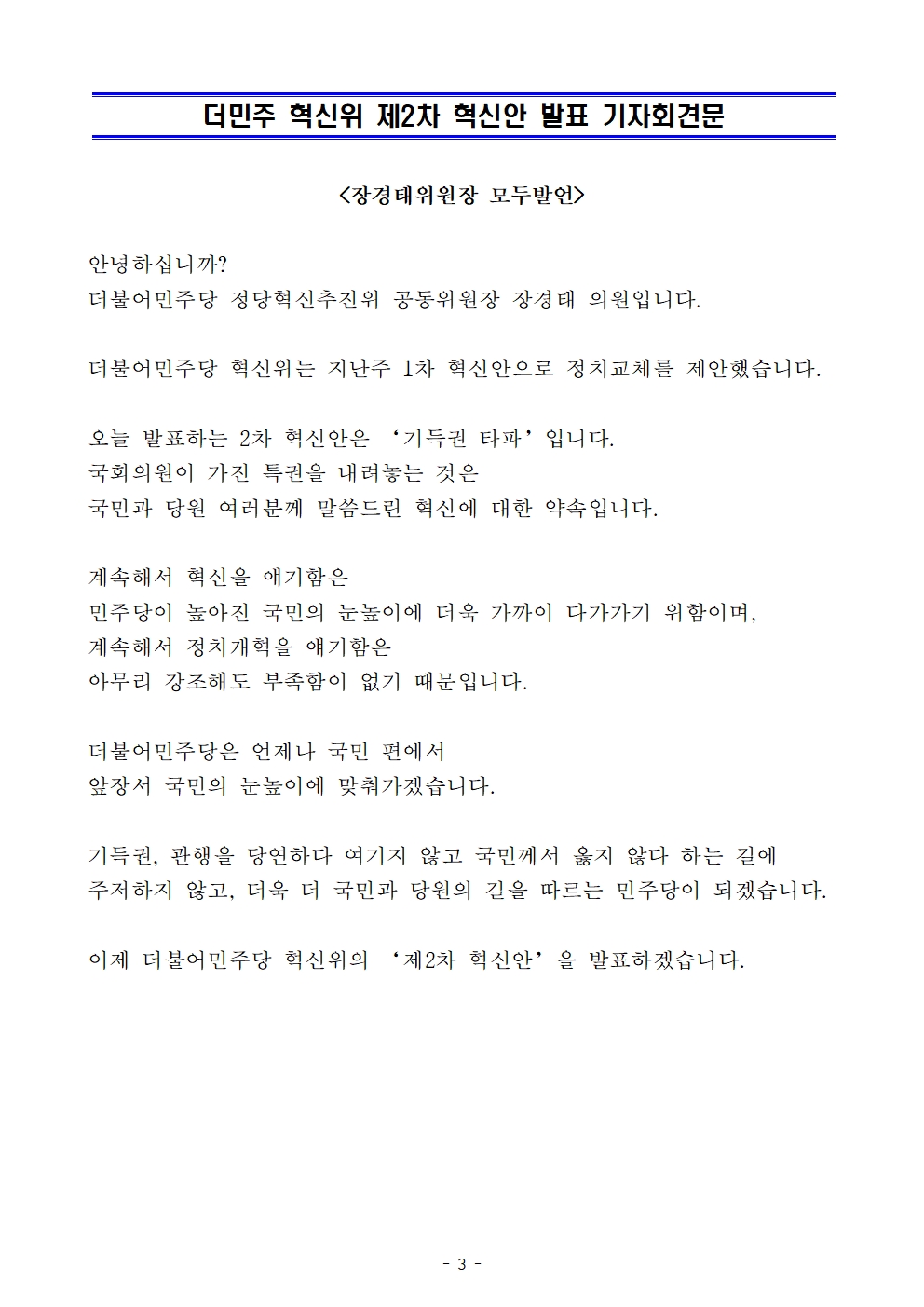 더민주 혁신위 제2차 혁신안 발표 기자회견문

<장경태위원장 모두발언>

안녕하십니까?
더불어민주당 정당혁신추진위 공동위원장 장경태 의원입니다.

더불어민주당 혁신위는 지난주 1차 혁신안으로 정치교체를 제안했습니다.

오늘 발표하는 2차 혁신안은 ‘기득권 타파’입니다.
국회의원이 가진 특권을 내려놓는 것은
국민과 당원 여러분께 말씀드린 혁신에 대한 약속입니다.

계속해서 혁신을 얘기함은
민주당이 높아진 국민의 눈높이에 더욱 가까이 다가가기 위함이며,
계속해서 정치개혁을 얘기함은
아무리 강조해도 부족함이 없기 때문입니다.

더불어민주당은 언제나 국민 편에서
앞장서 국민의 눈높이에 맞춰가겠습니다.

기득권, 관행을 당연하다 여기지 않고 국민께서 옳지 않다 하는 길에
주저하지 않고, 더욱 더 국민과 당원의 길을 따르는 민주당이 되겠습니다.

이제 더불어민주당 혁신위의 ‘제2차 혁신안’을 발표하겠습니다.

- 3 -